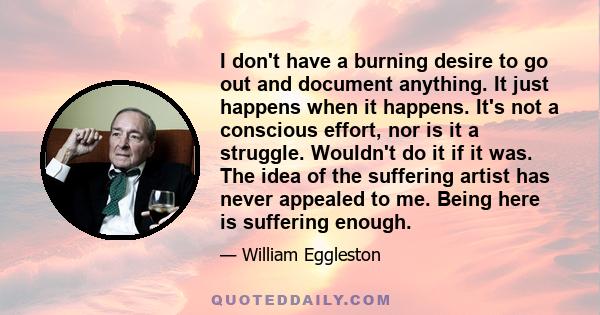 I don't have a burning desire to go out and document anything. It just happens when it happens. It's not a conscious effort, nor is it a struggle. Wouldn't do it if it was. The idea of the suffering artist has never appealed to me. Being here is suffering enough.

— William Eggleston

QUOTEDDAILY.COM